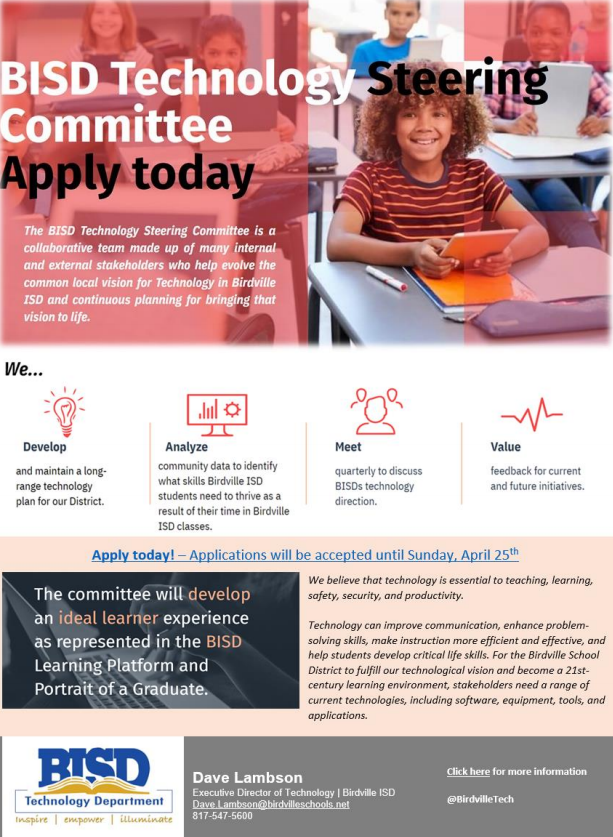 BISD Technology Steering Committee
Apply today

The BISD Technology Steering Committee is a collaborative team made up of many internal and external stakeholders who help evolve the common local vision for Technology in Birdville ISD and continuous planning for bringing that vision to life.

We...

Develop
and maintain a long-range technology plan for our District.

Analyze
community data to identify what skills Birdville ISD students need to thrive as a result of their time in Birdville ISD classes.

Meet
quarterly to discuss BISDs technology direction.

Value
feedback for current and future initiatives.

Apply today! – Applications will be accepted until Sunday, April 25$^{th}$

The committee will develop an ideal learner experience as represented in the BISD Learning Platform and Portrait of a Graduate.

We believe that technology is essential to teaching, learning, safety, security, and productivity.

Technology can improve communication, enhance problem-solving skills, make instruction more efficient and effective, and help students develop critical life skills. For the Birdville School District to fulfill our technological vision and become a 21st-century learning environment, stakeholders need a range of current technologies, including software, equipment, tools, and applications.

BISD
Technology Department
inspire | empower | illuminate

Dave Lambson
Executive Director of Technology | Birdville ISD
Dave.Lambson@birdvilleschools.net
817-547-5600

Click here for more information

@BirdvilleTech